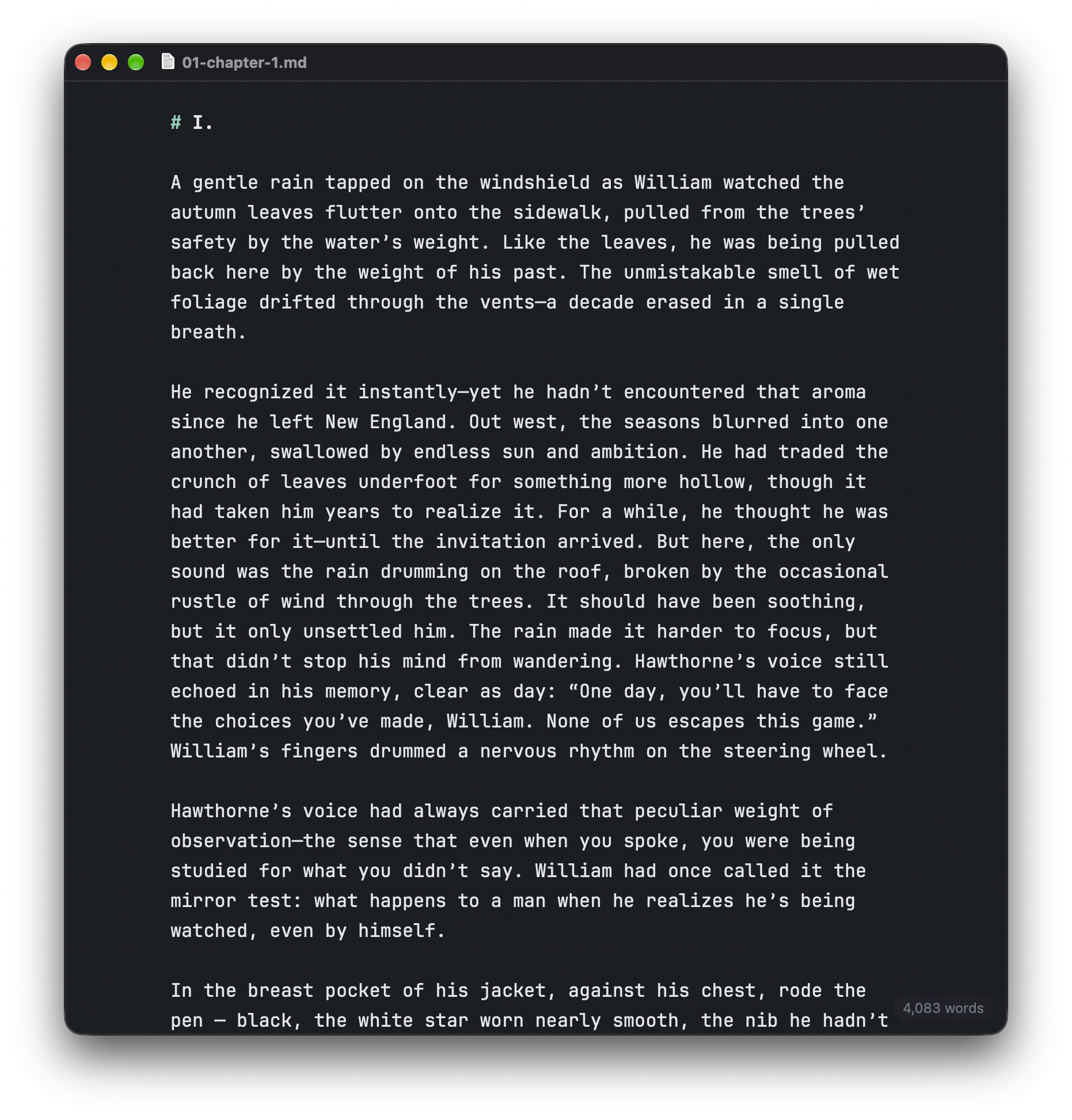 01-chapter-1.md

# I.

A gentle rain tapped on the windshield as William watched the autumn leaves flutter onto the sidewalk, pulled from the trees' safety by the water's weight. Like the leaves, he was being pulled back here by the weight of his past. The unmistakable smell of wet foliage drifted through the vents—a decade erased in a single breath.

He recognized it instantly—yet he hadn't encountered that aroma since he left New England. Out west, the seasons blurred into one another, swallowed by endless sun and ambition. He had traded the crunch of leaves underfoot for something more hollow, though it had taken him years to realize it. For a while, he thought he was better for it—until the invitation arrived. But here, the only sound was the rain drumming on the roof, broken by the occasional rustle of wind through the trees. It should have been soothing, but it only unsettled him. The rain made it harder to focus, but that didn't stop his mind from wandering. Hawthorne's voice still echoed in his memory, clear as day: "One day, you'll have to face the choices you've made, William. None of us escapes this game." William's fingers drummed a nervous rhythm on the steering wheel.

Hawthorne's voice had always carried that peculiar weight of observation—the sense that even when you spoke, you were being studied for what you didn't say. William had once called it the mirror test: what happens to a man when he realizes he's being watched, even by himself.

In the breast pocket of his jacket, against his chest, rode the pen — black, the white star worn nearly smooth, the nib he hadn't

4,083 words